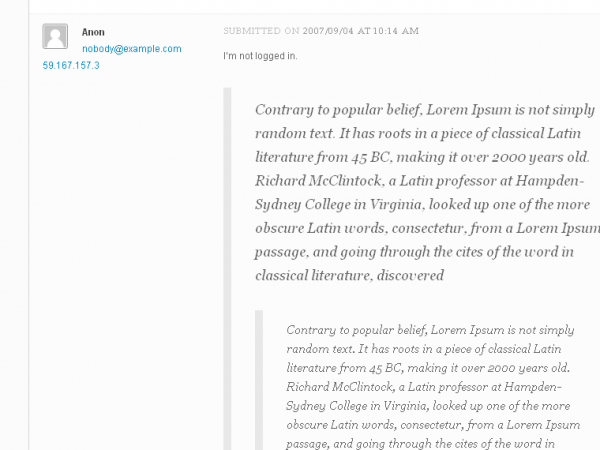 Anon
nobody@example.com
59.167.157.3

SUBMITTED ON 2007/09/04 AT 10:14 AM

I'm not logged in.

Contrary to popular belief, Lorem Ipsum is not simply random text. It has roots in a piece of classical Latin literature from 45 BC, making it over 2000 years old. Richard McClintock, a Latin professor at Hampden-Sydney College in Virginia, looked up one of the more obscure Latin words, consectetur, from a Lorem Ipsum passage, and going through the cites of the word in classical literature, discovered

Contrary to popular belief, Lorem Ipsum is not simply random text. It has roots in a piece of classical Latin literature from 45 BC, making it over 2000 years old. Richard McClintock, a Latin professor at Hampden-Sydney College in Virginia, looked up one of the more obscure Latin words, consectetur, from a Lorem Ipsum passage, and going through the cites of the word in